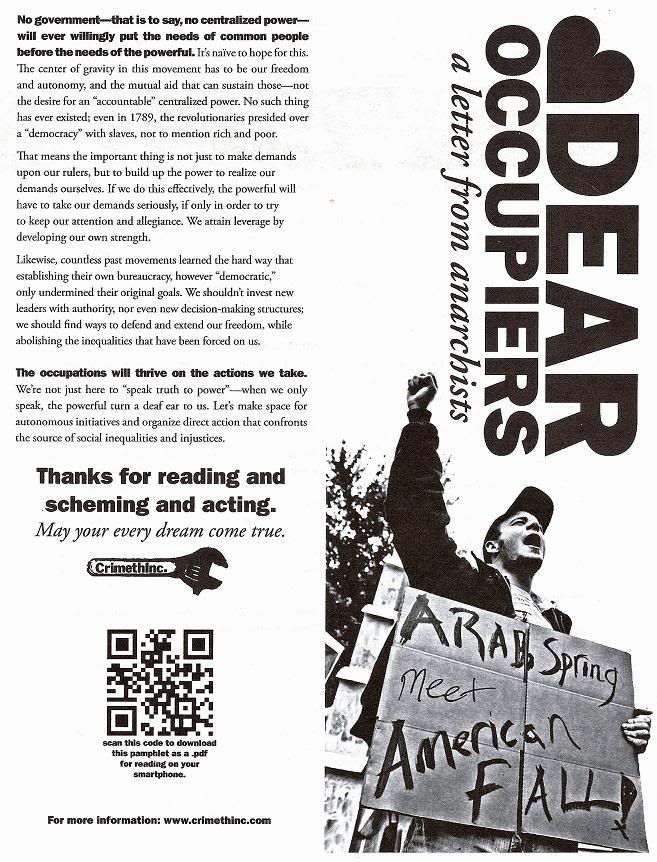 No government—that is to say, no centralized power—will ever willingly put the needs of common people before the needs of the powerful. It's naïve to hope for this. The center of gravity in this movement has to be our freedom and autonomy, and the mutual aid that can sustain those—not the desire for an "accountable" centralized power. No such thing has ever existed; even in 1789, the revolutionaries presided over a "democracy" with slaves, not to mention rich and poor.

That means the important thing is not just to make demands upon our rulers, but to build up the power to realize our demands ourselves. If we do this effectively, the powerful will have to take our demands seriously, if only in order to try to keep our attention and allegiance. We attain leverage by developing our own strength.

Likewise, countless past movements learned the hard way that establishing their own bureaucracy, however "democratic," only undermined their original goals. We shouldn't invest new leaders with authority, nor even new decision-making structures; we should find ways to defend and extend our freedom, while abolishing the inequalities that have been forced on us.

The occupations will thrive on the actions we take. We're not just here to "speak truth to power"—when we only speak, the powerful turn a deaf ear to us. Let's make space for autonomous initiatives and organize direct action that confronts the source of social inequalities and injustices.

Thanks for reading and scheming and acting.
May your every dream come true.

CrimethInc.

scan this code to download this pamphlet as a .pdf for reading on your smartphone.

For more information: www.crimethinc.com

DEAR OCCUPIERS
a letter from anarchists

ARAB Spring
Meet
American FALL!